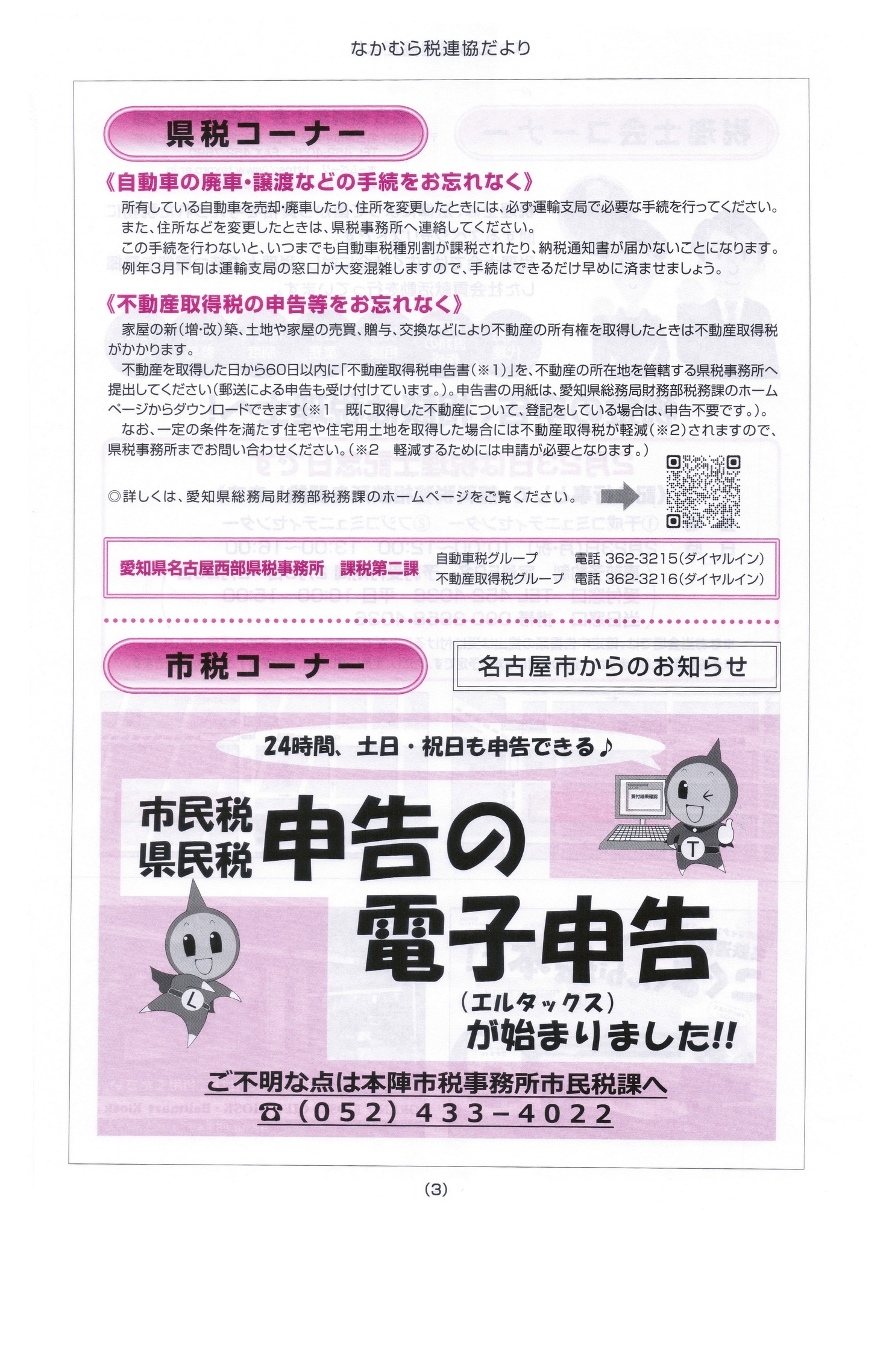 なかむら税連協だより

県税コーナー

《自動車の廃車・譲渡などの手続をお忘れなく》

所有している自動車を売却・廃車したり、住所を変更したときには、必ず運輸支局で必要な手続を行ってください。

また、住所などを変更したときは、県税事務所へ連絡してください。

この手続を行わないと、いつまでも自動車税種別割が課税されたり、納税通知書が届かないことになります。

例年3月下旬は運輸支局の窓口が大変混雑しますので、手続はできるだけ早めに済ませましょう。

《不動産取得税の申告等をお忘れなく》

家屋の新(増・改)築、土地や家屋の売買、贈与、交換などにより不動産の所有権を取得したときは不動産取得税がかかります。

不動産を取得した日から60日以内に「不動産取得税申告書(※1)」を、不動産の所在地を管轄する県税事務所へ提出してください(郵送による申告も受け付けています。)。申告書の用紙は、愛知県総務局財務部税務課のホームページからダウンロードできます(※1 既に取得した不動産について、登記をしている場合は、申告不要です。)。

なお、一定の条件を満たす住宅や住宅用土地を取得した場合には不動産取得税が軽減(※2)されますので、県税事務所までお問い合わせください。(※2 軽減するためには申請が必要となります。)

◎詳しくは、愛知県総務局財務部税務課のホームページをご覧ください。

愛知県名古屋西部県税事務所 課税第二課
自動車税グループ 電話 362-3215(ダイヤルイン)
不動産取得税グループ 電話 362-3216(ダイヤルイン)

市税コーナー

名古屋市からのお知らせ

24時間、土日・祝日も申告できる♪

市民税
県民税
申告の
電子申告
(エルタックス)
が始まりました!!

ご不明な点は本陣市税事務所市民税課へ
☎(052)433-4022

(3)